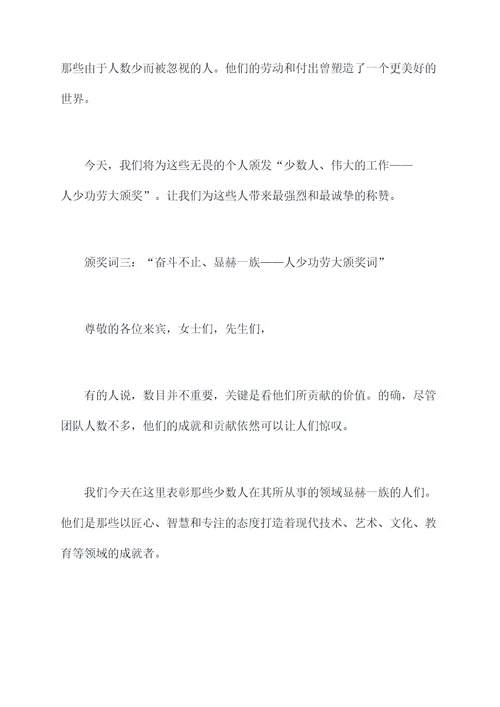 那些由于人数少而被忽视的人。他们的劳动和付出曾塑造了一个更美好的世界。

今天，我们将为这些无畏的个人颁发“少数人、伟大的工作——人少功劳大颁奖”。让我们为这些人带来最强烈和最诚挚的称赞。

颁奖词三：“奋斗不止、显赫一族——人少功劳大颁奖词”

尊敬的各位来宾，女士们，先生们，

有的人说，数目并不重要，关键是看他们所贡献的价值。的确，尽管团队人数不多，他们的成就和贡献依然可以让人们惊叹。

我们今天在这里表彰那些少数人在其所从事的领域显赫一族的人们。他们是那些以匠心、智慧和专注的态度打造着现代技术、艺术、文化、教育等领域的成就者。